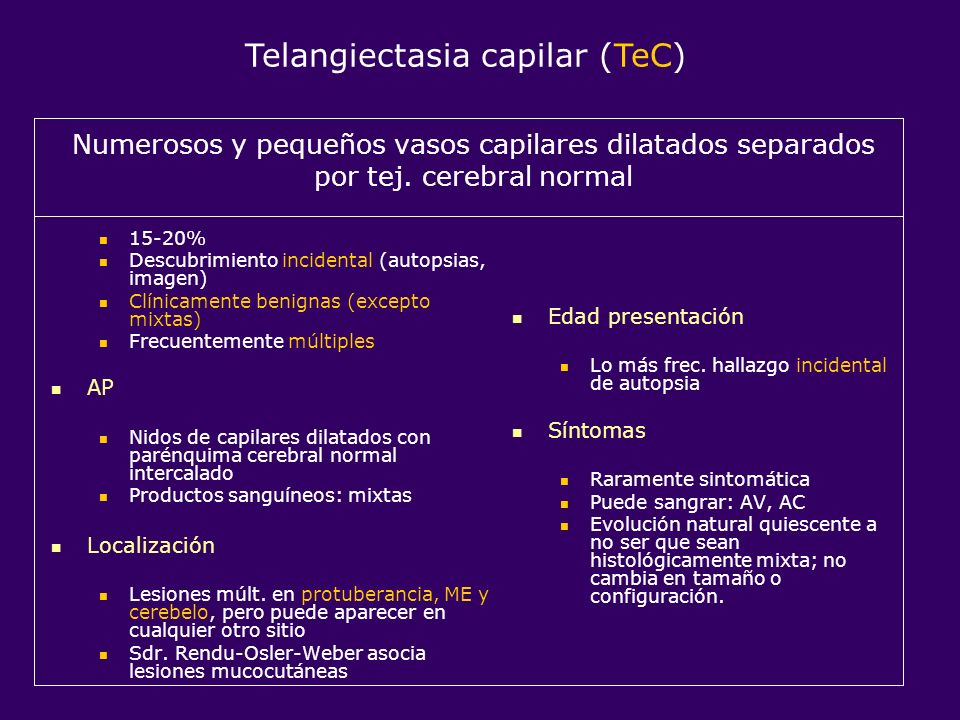 Telangiectasia capilar (TeC)

Numerosos y pequeños vasos capilares dilatados separados por tej. cerebral normal

- 15-20%
- Descubrimiento incidental (autopsias, imagen)
- Clínicamente benignas (excepto mixtas)
- Frecuentemente múltiples

- AP
  - Nidos de capilares dilatados con parénquima cerebral normal intercalado
  - Productos sanguíneos: mixtas

- Localización
  - Lesiones múlt. en protuberancia, ME y cerebelo, pero puede aparecer en cualquier otro sitio
  - Sdr. Rendu-Osler-Weber asocia lesiones mucocutáneas

- Edad presentación
  - Lo más frec. hallazgo incidental de autopsia

- Síntomas
  - Raramente sintomática
  - Puede sangrar: AV, AC
  - Evolución natural quiescente a no ser que sean histológicamente mixta; no cambia en tamaño o configuración.